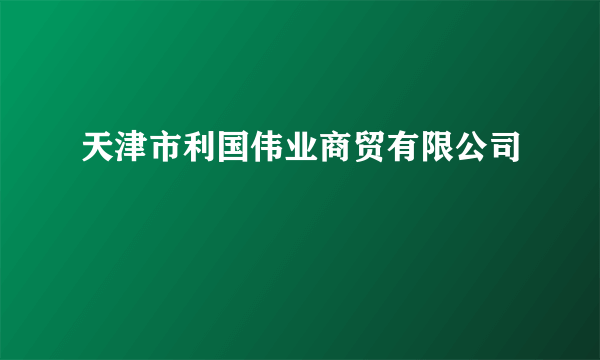 天津市利国伟业商贸有限公司